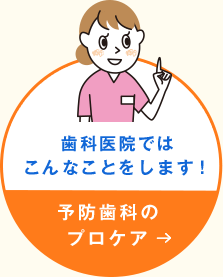 歯科医院では
こんなことをします！

予防歯科の
プロケア →